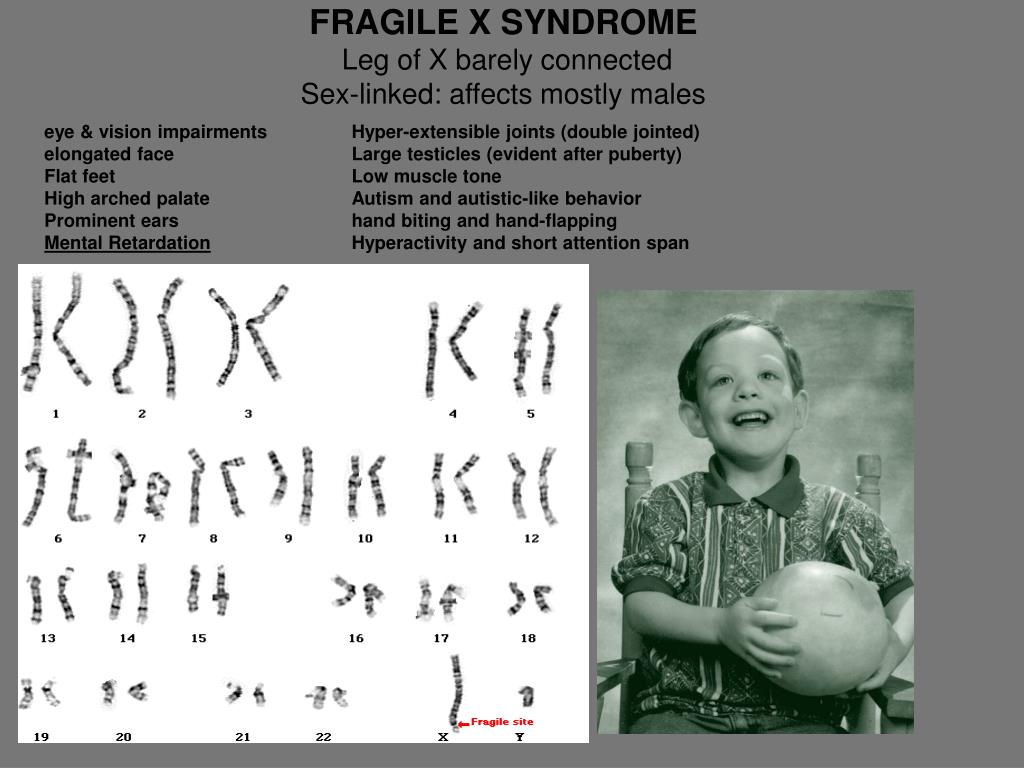 FRAGILE X SYNDROME
Leg of X barely connected
Sex-linked: affects mostly males

eye & vision impairments
elongated face
Flat feet
High arched palate
Prominent ears
Mental Retardation

Hyper-extensible joints (double jointed)
Large testicles (evident after puberty)
Low muscle tone
Autism and autistic-like behavior
hand biting and hand-flapping
Hyperactivity and short attention span

1 2 3 4 5
6 7 8 9 10 11 12
13 14 15 16 17 18
19 20 21 22 X Y
Fragile site